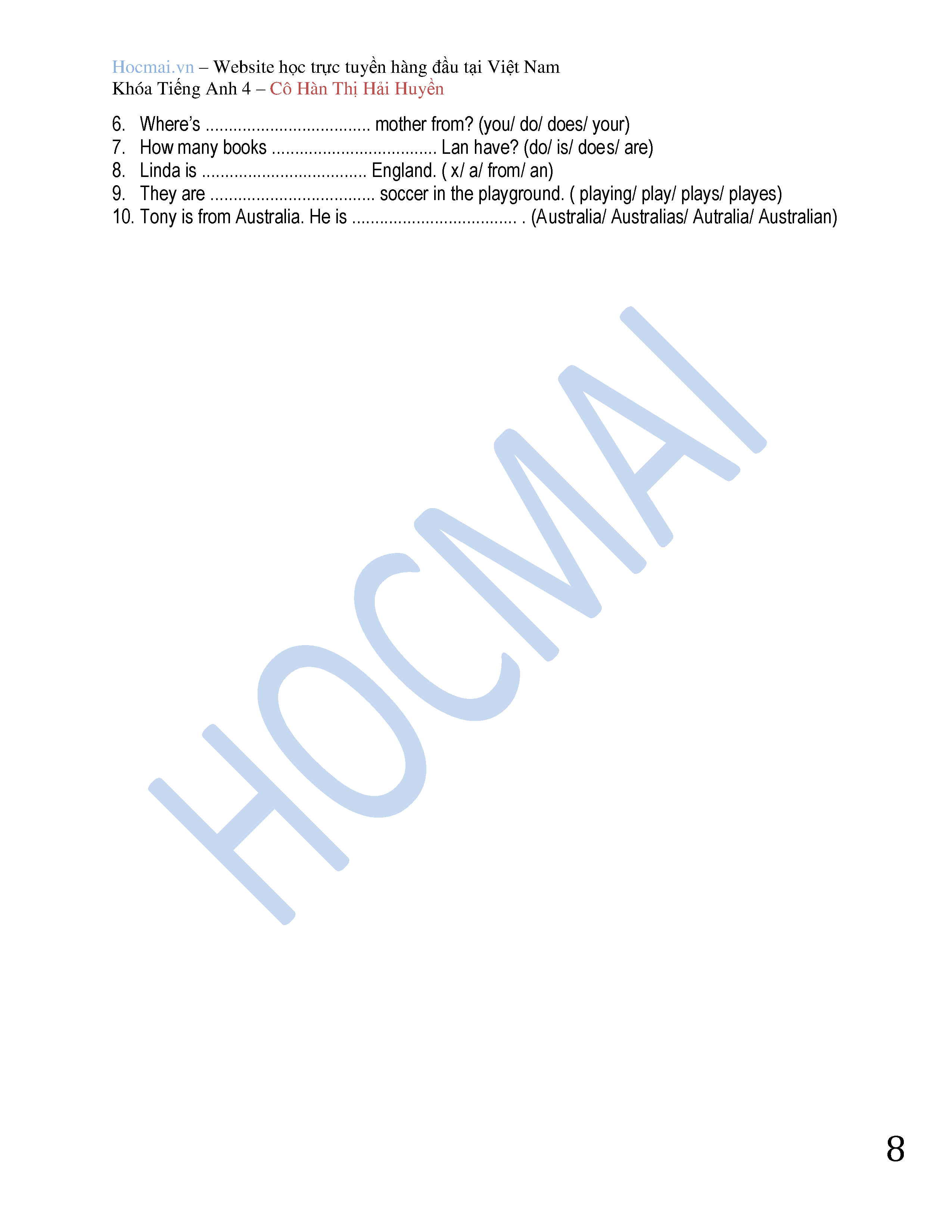 Hocmai.vn – Website học trực tuyến hàng đầu tại Việt Nam
Khóa Tiếng Anh 4 – Cô Hàn Thị Hải Huyền

6. Where's .................................... mother from? (you/ do/ does/ your)
7. How many books .................................... Lan have? (do/ is/ does/ are)
8. Linda is .................................... England. ( x/ a/ from/ an)
9. They are .................................... soccer in the playground. ( playing/ play/ plays/ playes)
10. Tony is from Australia. He is .................................... . (Australia/ Australias/ Autralia/ Australian)

HOCMAI

8